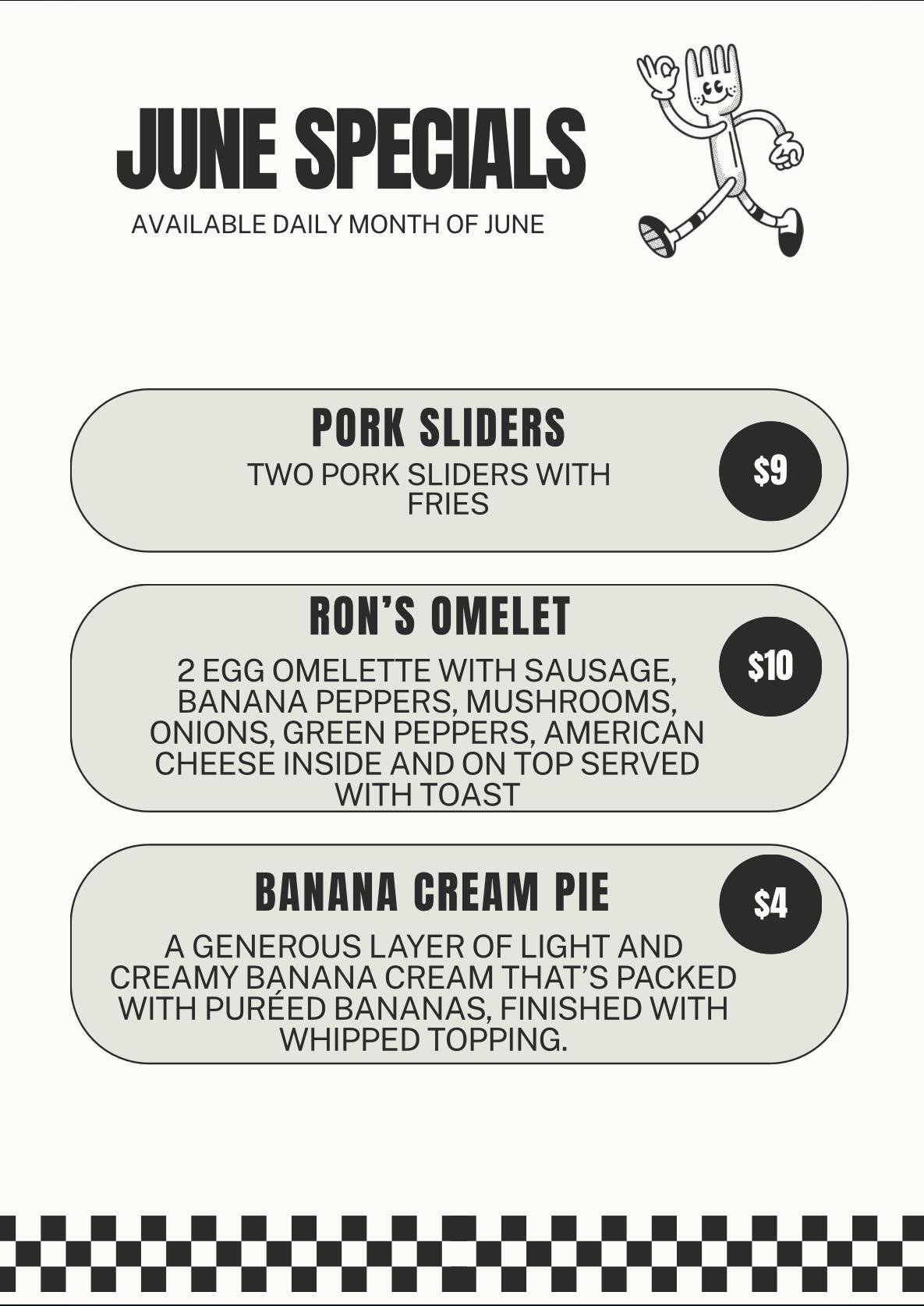 JUNE SPECIALS

AVAILABLE DAILY MONTH OF JUNE

PORK SLIDERS

TWO PORK SLIDERS WITH FRIES

$9

RON'S OMELET

2 EGG OMELETTE WITH SAUSAGE, BANANA PEPPERS, MUSHROOMS, ONIONS, GREEN PEPPERS, AMERICAN CHEESE INSIDE AND ON TOP SERVED WITH TOAST

$10

BANANA CREAM PIE

A GENEROUS LAYER OF LIGHT AND CREAMY BANANA CREAM THAT'S PACKED WITH PURÉED BANANAS, FINISHED WITH WHIPPED TOPPING.

$4